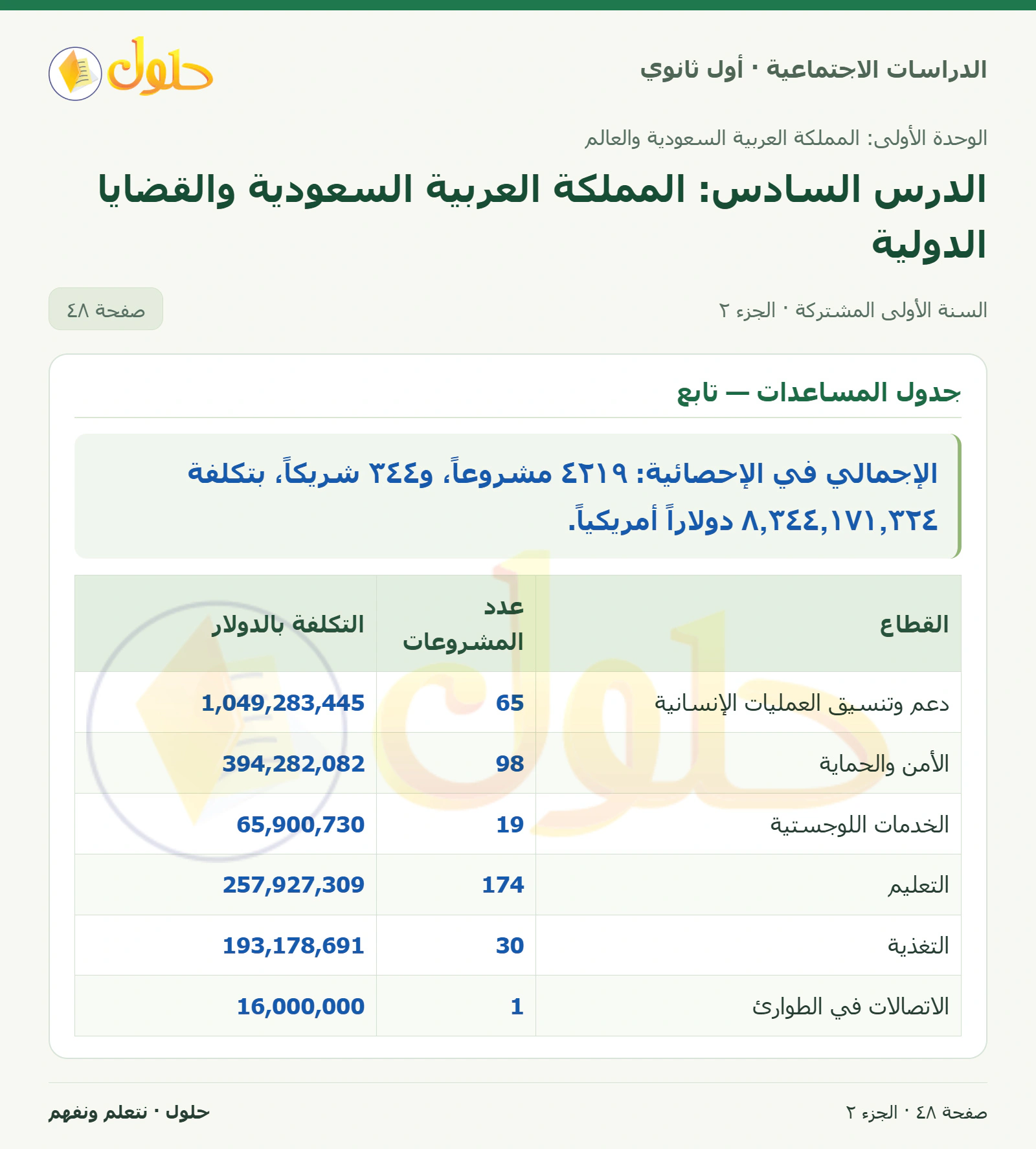 الدراسات الاجتماعية · أول ثانوي

حلول

الوحدة الأولى: المملكة العربية السعودية والعالم

الدرس السادس: المملكة العربية السعودية والقضايا الدولية

السنة الأولى المشتركة · الجزء ٢

صفحة ٤٨

جدول المساعدات — تابع

الإجمالي في الإحصائية: ٤٢١٩ مشروعاً، و٣٤٤ شريكاً، بتكلفة ٨,٣٤٤,١٧١,٣٢٤ دولاراً أمريكياً.

| القطاع | عدد المشروعات | التكلفة بالدولار |
|---|---|---|
| دعم وتنسيق العمليات الإنسانية | 65 | 1,049,283,445 |
| الأمن والحماية | 98 | 394,282,082 |
| الخدمات اللوجستية | 19 | 65,900,730 |
| التعليم | 174 | 257,927,309 |
| التغذية | 30 | 193,178,691 |
| الاتصالات في الطوارئ | 1 | 16,000,000 |

صفحة ٤٨ · الجزء ٢

حلول · نتعلم ونفهم